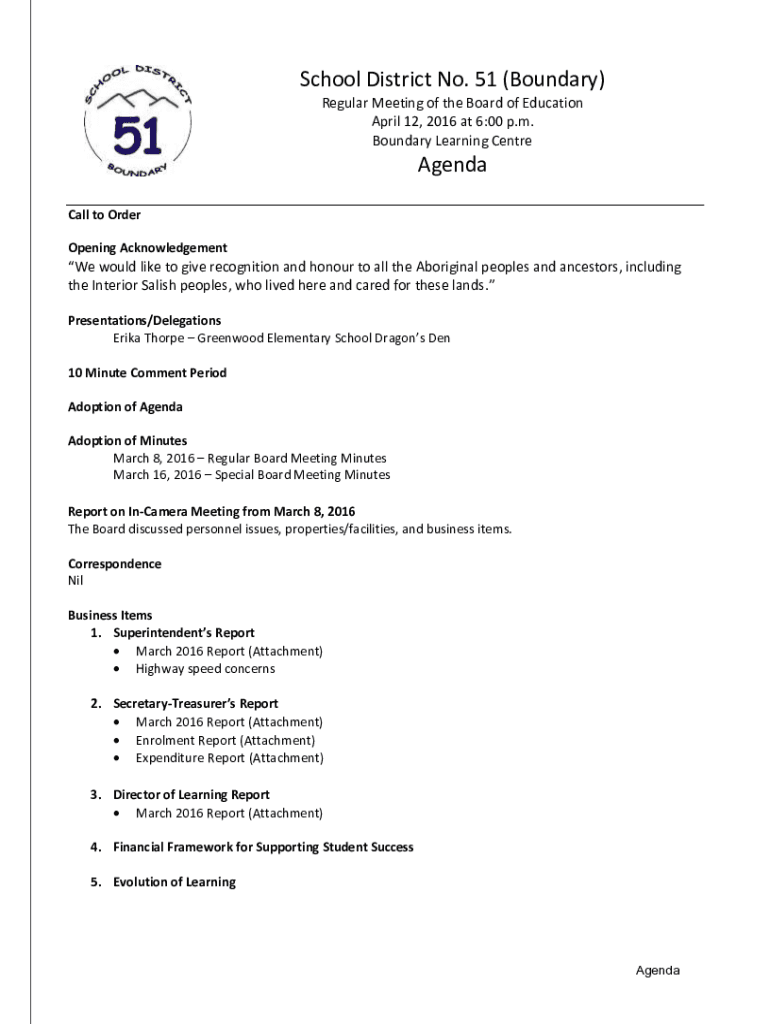 SCHOOL DISTRICT
51
BOUNDARY

School District No. 51 (Boundary)
Regular Meeting of the Board of Education
April 12, 2016 at 6:00 p.m.
Boundary Learning Centre

Agenda

Call to Order

Opening Acknowledgement
“We would like to give recognition and honour to all the Aboriginal peoples and ancestors, including the Interior Salish peoples, who lived here and cared for these lands.”

Presentations/Delegations
Erika Thorpe – Greenwood Elementary School Dragon’s Den

10 Minute Comment Period

Adoption of Agenda

Adoption of Minutes
March 8, 2016 – Regular Board Meeting Minutes
March 16, 2016 – Special Board Meeting Minutes

Report on In-Camera Meeting from March 8, 2016
The Board discussed personnel issues, properties/facilities, and business items.

Correspondence
Nil

Business Items
1. Superintendent’s Report
• March 2016 Report (Attachment)
• Highway speed concerns

2. Secretary-Treasurer’s Report
• March 2016 Report (Attachment)
• Enrolment Report (Attachment)
• Expenditure Report (Attachment)

3. Director of Learning Report
• March 2016 Report (Attachment)

4. Financial Framework for Supporting Student Success

5. Evolution of Learning

Agenda